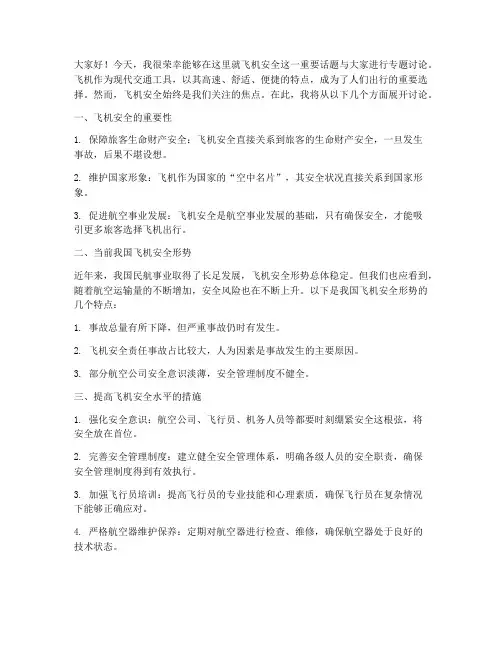 大家好！今天，我很荣幸能够在这里就飞机安全这一重要话题与大家进行专题讨论。飞机作为现代交通工具，以其高速、舒适、便捷的特点，成为了人们出行的重要选择。然而，飞机安全始终是我们关注的焦点。在此，我将从以下几个方面展开讨论。

一、飞机安全的重要性

1. 保障旅客生命财产安全：飞机安全直接关系到旅客的生命财产安全，一旦发生事故，后果不堪设想。

2. 维护国家形象：飞机作为国家的“空中名片”，其安全状况直接关系到国家形象。

3. 促进航空事业发展：飞机安全是航空事业发展的基础，只有确保安全，才能吸引更多旅客选择飞机出行。

二、当前我国飞机安全形势

近年来，我国民航事业取得了长足发展，飞机安全形势总体稳定。但我们也应看到，随着航空运输量的不断增加，安全风险也在不断上升。以下是我国飞机安全形势的几个特点：

1. 事故总量有所下降，但严重事故仍时有发生。

2. 飞机安全责任事故占比较大，人为因素是事故发生的主要原因。

3. 部分航空公司安全意识淡薄，安全管理制度不健全。

三、提高飞机安全水平的措施

1. 强化安全意识：航空公司、飞行员、机务人员等都要时刻绷紧安全这根弦，将安全放在首位。

2. 完善安全管理制度：建立健全安全管理体系，明确各级人员的安全职责，确保安全管理制度得到有效执行。

3. 加强飞行员培训：提高飞行员的专业技能和心理素质，确保飞行员在复杂情况下能够正确应对。

4. 严格航空器维护保养：定期对航空器进行检查、维修，确保航空器处于良好的技术状态。